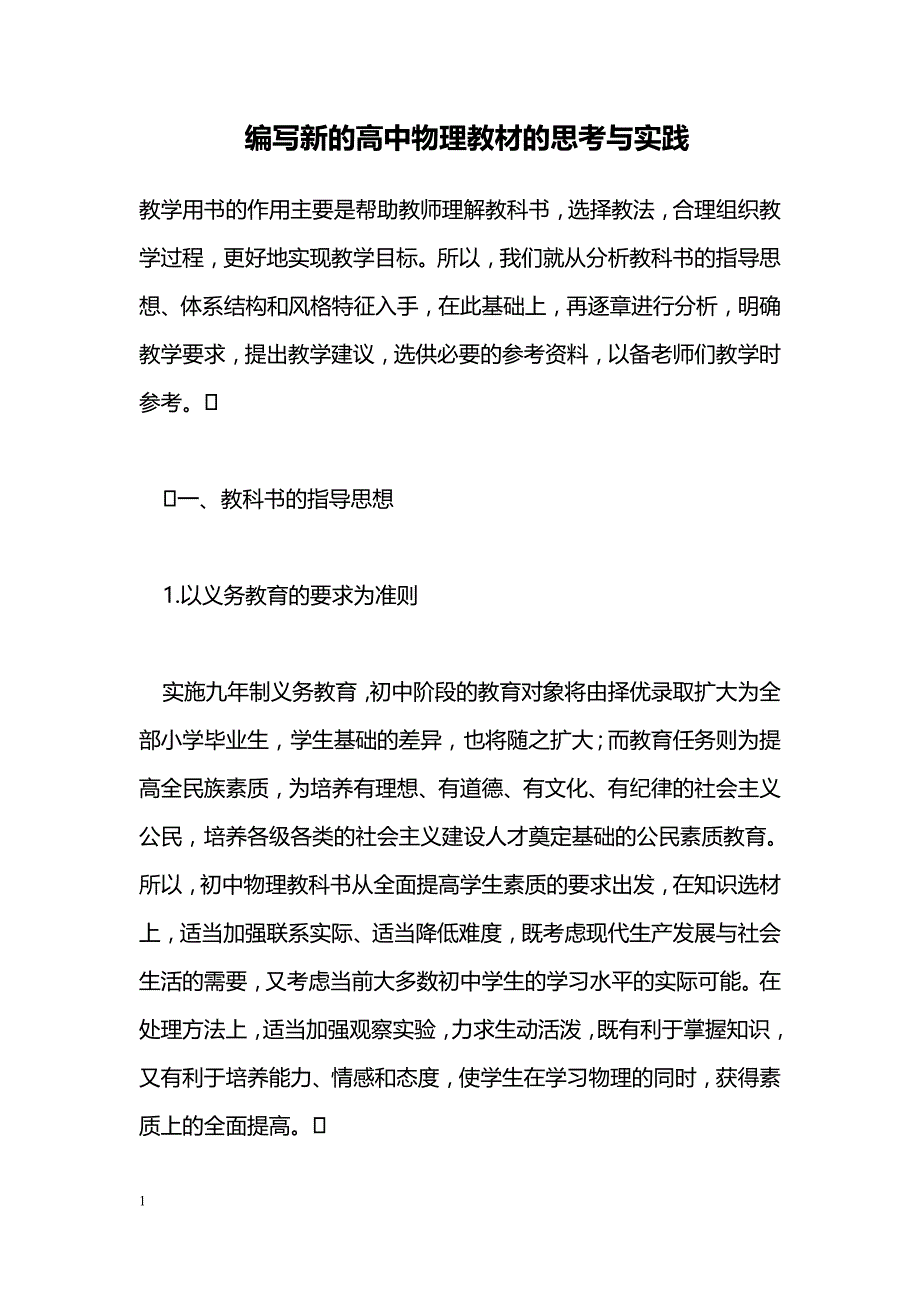 编写新的高中物理教材的思考与实践

教学用书的作用主要是帮助教师理解教科书，选择教法，合理组织教学过程，更好地实现教学目标。所以，我们就从分析教科书的指导思想、体系结构和风格特征入手，在此基础上，再逐章进行分析，明确教学要求，提出教学建议，选供必要的参考资料，以备老师们教学时参考。

一、教科书的指导思想

1.以义务教育的要求为准则

实施九年制义务教育，初中阶段的教育对象将由择优录取扩大为全部小学毕业生，学生基础的差异，也将随之扩大；而教育任务则为提高全民族素质，为培养有理想、有道德、有文化、有纪律的社会主义公民，培养各级各类的社会主义建设人才奠定基础的公民素质教育。所以，初中物理教科书从全面提高学生素质的要求出发，在知识选材上，适当加强联系实际、适当降低难度，既考虑现代生产发展与社会生活的需要，又考虑当前大多数初中学生的学习水平的实际可能。在处理方法上，适当加强观察实验，力求生动活泼，既有利于掌握知识，又有利于培养能力、情感和态度，使学生在学习物理的同时，获得素质上的全面提高。

1